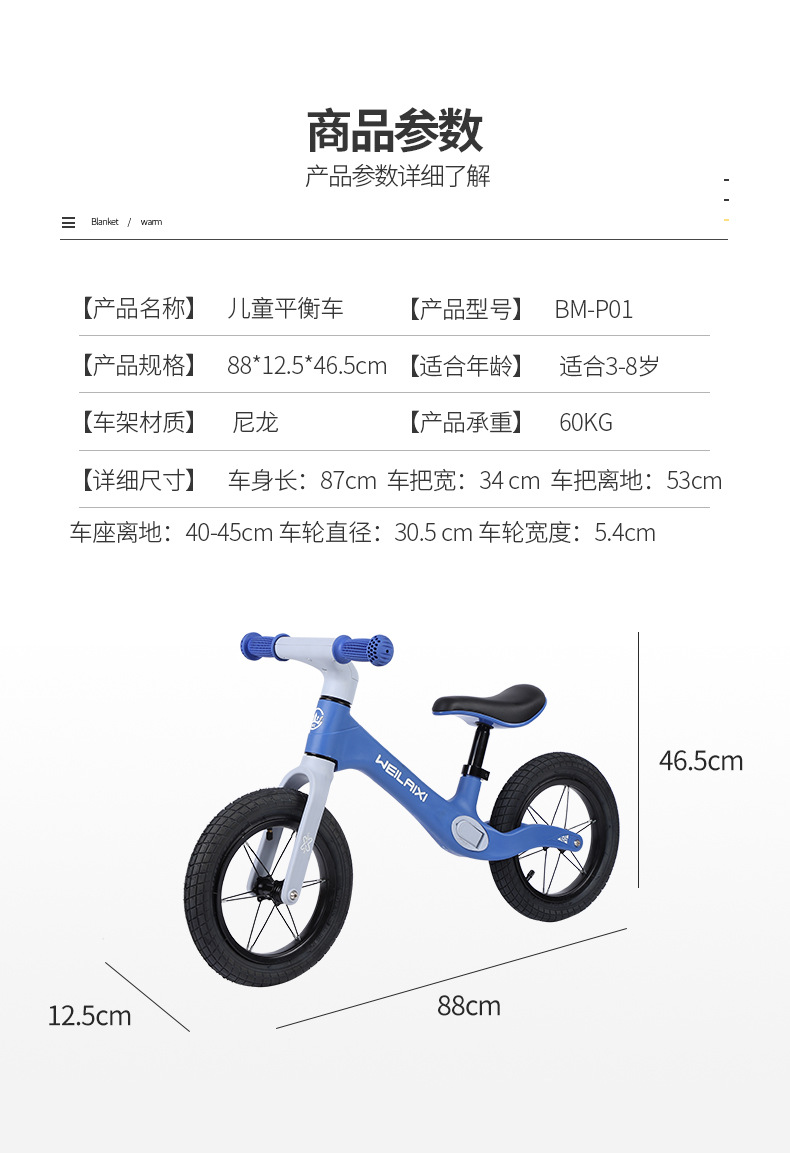 商品参数

产品参数详细了解

Blanket / warm

| 【产品名称】 | 儿童平衡车 | 【产品型号】 | BM-P01 |
|---|---|---|---|
| 【产品规格】 | 88*12.5*46.5cm | 【适合年龄】 | 适合3-8岁 |
| 【车架材质】 | 尼龙 | 【产品承重】 | 60KG |

【详细尺寸】 车身长：87cm 车把宽：34 cm 车把离地：53cm
车座离地：40-45cm 车轮直径：30.5 cm 车轮宽度：5.4cm

WEILAIXI

46.5cm

12.5cm

88cm